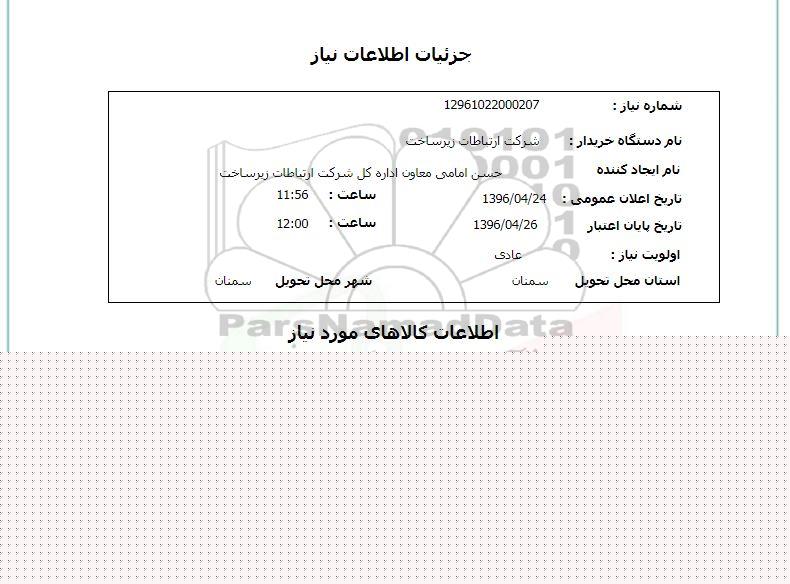 جزئیات اطلاعات نیاز

شماره نیاز : 12961022000207

نام دستگاه خریدار : شرکت ارتباطات زیرساخت

نام ایجاد کننده حسن امامی معاون اداره کل شرکت ارتباطات زیرساخت

تاریخ اعلان عمومی : 1396/04/24 ساعت : 11:56

تاریخ پایان اعتبار 1396/04/26 ساعت : 12:00

اولویت نیاز : عادی

استان محل تحویل سمنان شهر محل تحویل سمنان

ParsNamadData

اطلاعات کالاهای مورد نیاز